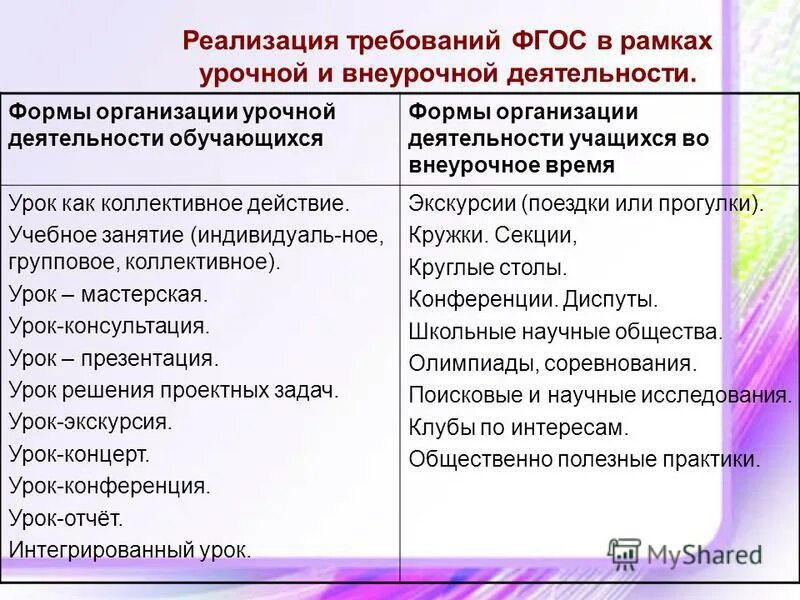 Реализация требований ФГОС в рамках урочной и внеурочной деятельности.

| Формы организации урочной деятельности обучающихся | Формы организации деятельности учащихся во внеурочное время |
|---|---|
| Урок как коллективное действие.<br>Учебное занятие (индивидуаль-ное, групповое, коллективное).<br>Урок – мастерская.<br>Урок-консультация.<br>Урок – презентация.<br>Урок решения проектных задач.<br>Урок-экскурсия.<br>Урок-концерт.<br>Урок-конференция.<br>Урок-отчёт.<br>Интегрированный урок. | Экскурсии (поездки или прогулки).<br>Кружки. Секции,<br>Круглые столы.<br>Конференции. Диспуты.<br>Школьные научные общества.<br>Олимпиады, соревнования.<br>Поисковые и научные исследования.<br>Клубы по интересам.<br>Общественно полезные практики. |

MyShared